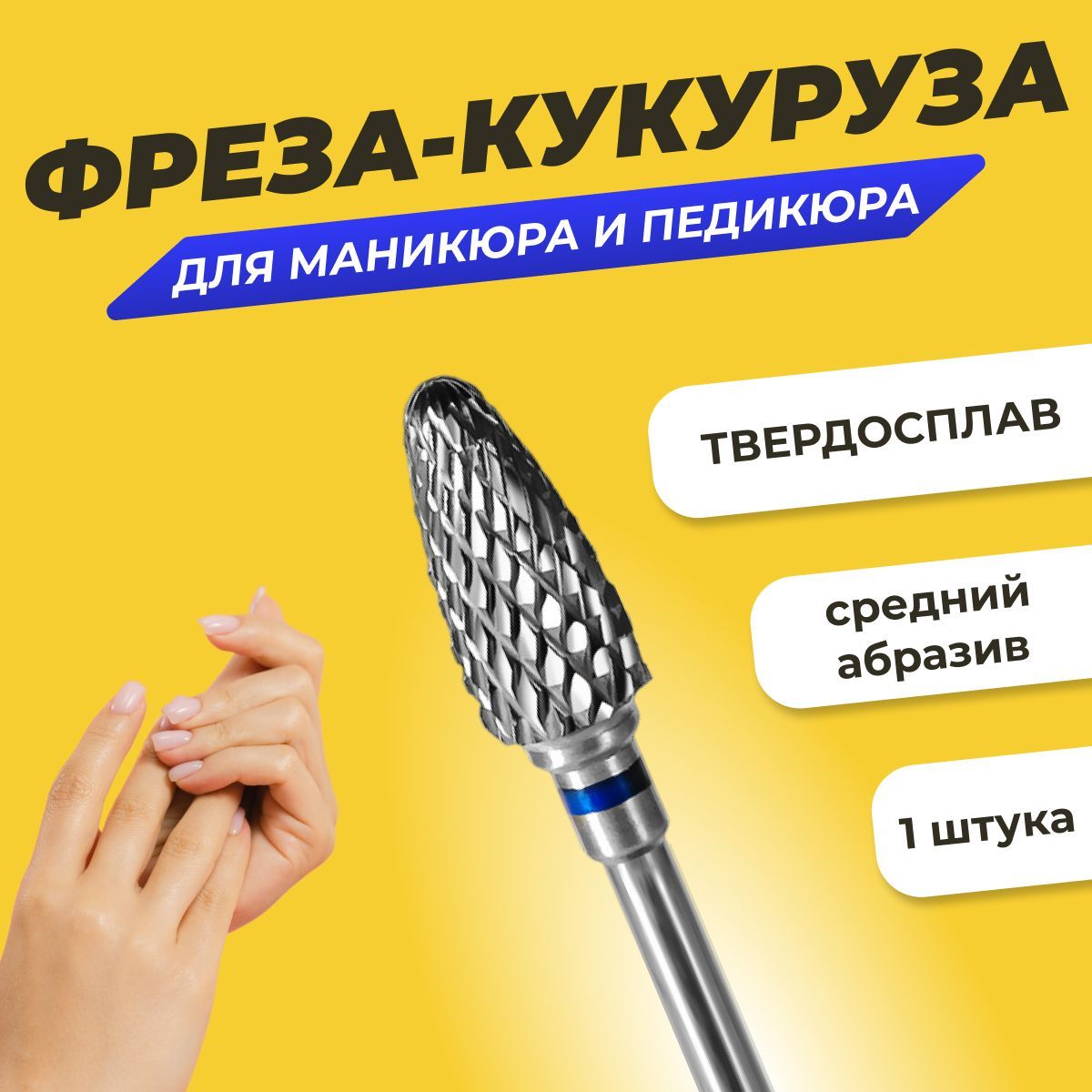 ФРЕЗА-КУКУРУЗА

ДЛЯ МАНИКЮРА И ПЕДИКЮРА

ТВЕРДОСПЛАВ

средний абразив

1 штука